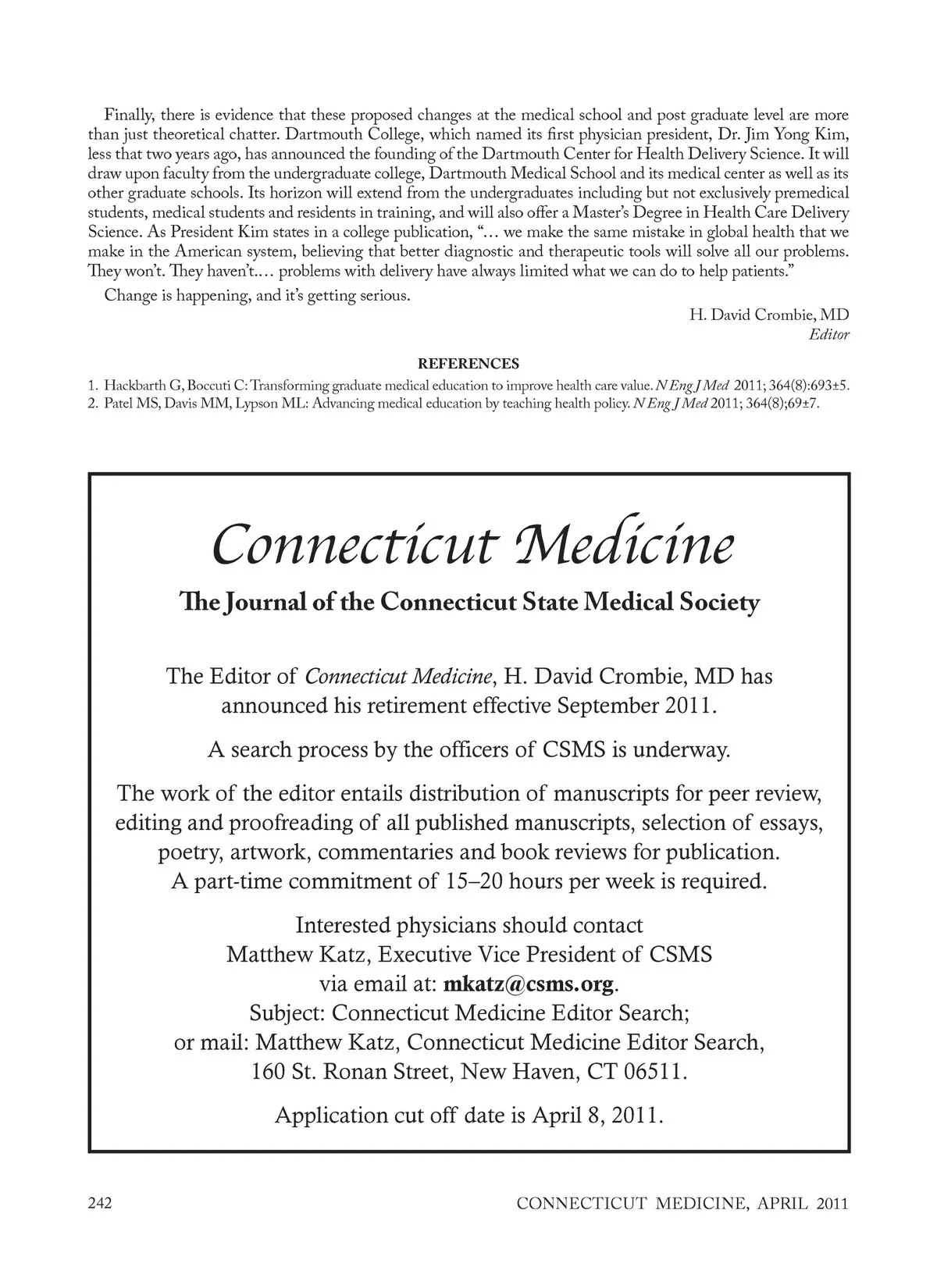 Finally, there is evidence that these proposed changes at the medical school and post graduate level are more than just theoretical chatter. Dartmouth College, which named its first physician president, Dr. Jim Yong Kim, less that two years ago, has announced the founding of the Dartmouth Center for Health Delivery Science. It will draw upon faculty from the undergraduate college, Dartmouth Medical School and its medical center as well as its other graduate schools. Its horizon will extend from the undergraduates including but not exclusively premedical students, medical students and residents in training, and will also offer a Master's Degree in Health Care Delivery Science. As President Kim states in a college publication, "… we make the same mistake in global health that we make in the American system, believing that better diagnostic and therapeutic tools will solve all our problems. They won't. They haven't.… problems with delivery have always limited what we can do to help patients."

Change is happening, and it's getting serious.

H. David Crombie, MD
Editor

REFERENCES

1. Hackbarth G, Boccuti C: Transforming graduate medical education to improve health care value. N Eng J Med 2011; 364(8):693±5.
2. Patel MS, Davis MM, Lypson ML: Advancing medical education by teaching health policy. N Eng J Med 2011; 364(8);69±7.

Connecticut Medicine

The Journal of the Connecticut State Medical Society

The Editor of Connecticut Medicine, H. David Crombie, MD has announced his retirement effective September 2011.

A search process by the officers of CSMS is underway.

The work of the editor entails distribution of manuscripts for peer review, editing and proofreading of all published manuscripts, selection of essays, poetry, artwork, commentaries and book reviews for publication. A part-time commitment of 15–20 hours per week is required.

Interested physicians should contact
Matthew Katz, Executive Vice President of CSMS
via email at: mkatz@csms.org.
Subject: Connecticut Medicine Editor Search;
or mail: Matthew Katz, Connecticut Medicine Editor Search,
160 St. Ronan Street, New Haven, CT 06511.

Application cut off date is April 8, 2011.

242

CONNECTICUT MEDICINE, APRIL 2011